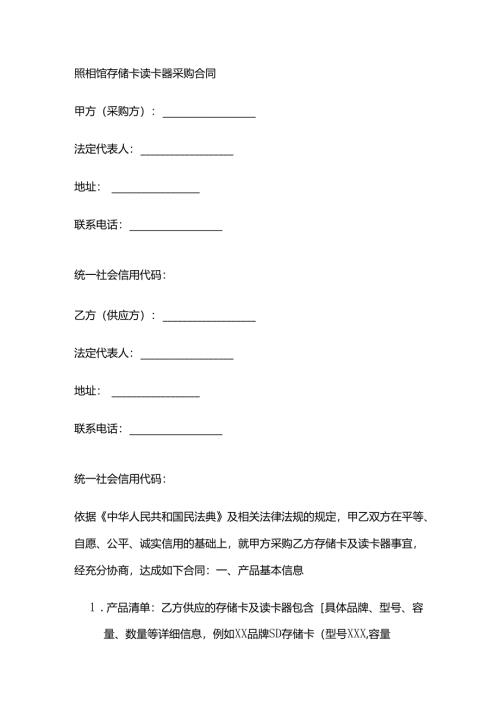 照相馆存储卡读卡器采购合同

甲方（采购方）：________________

法定代表人：________________

地址：________________

联系电话：________________

统一社会信用代码：

乙方（供应方）：________________

法定代表人：________________

地址：________________

联系电话：________________

统一社会信用代码：

依据《中华人民共和国民法典》及相关法律法规的规定，甲乙双方在平等、自愿、公平、诚实信用的基础上，就甲方采购乙方存储卡及读卡器事宜，经充分协商，达成如下合同：一、产品基本信息

1．产品清单：乙方供应的存储卡及读卡器包含［具体品牌、型号、容量、数量等详细信息，例如XX品牌SD存储卡（型号XXX,容量